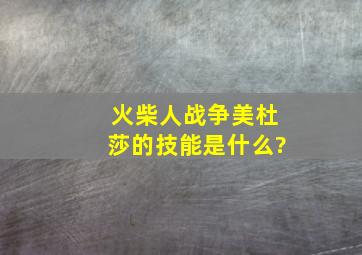 火柴人战争美杜莎的技能是什么?